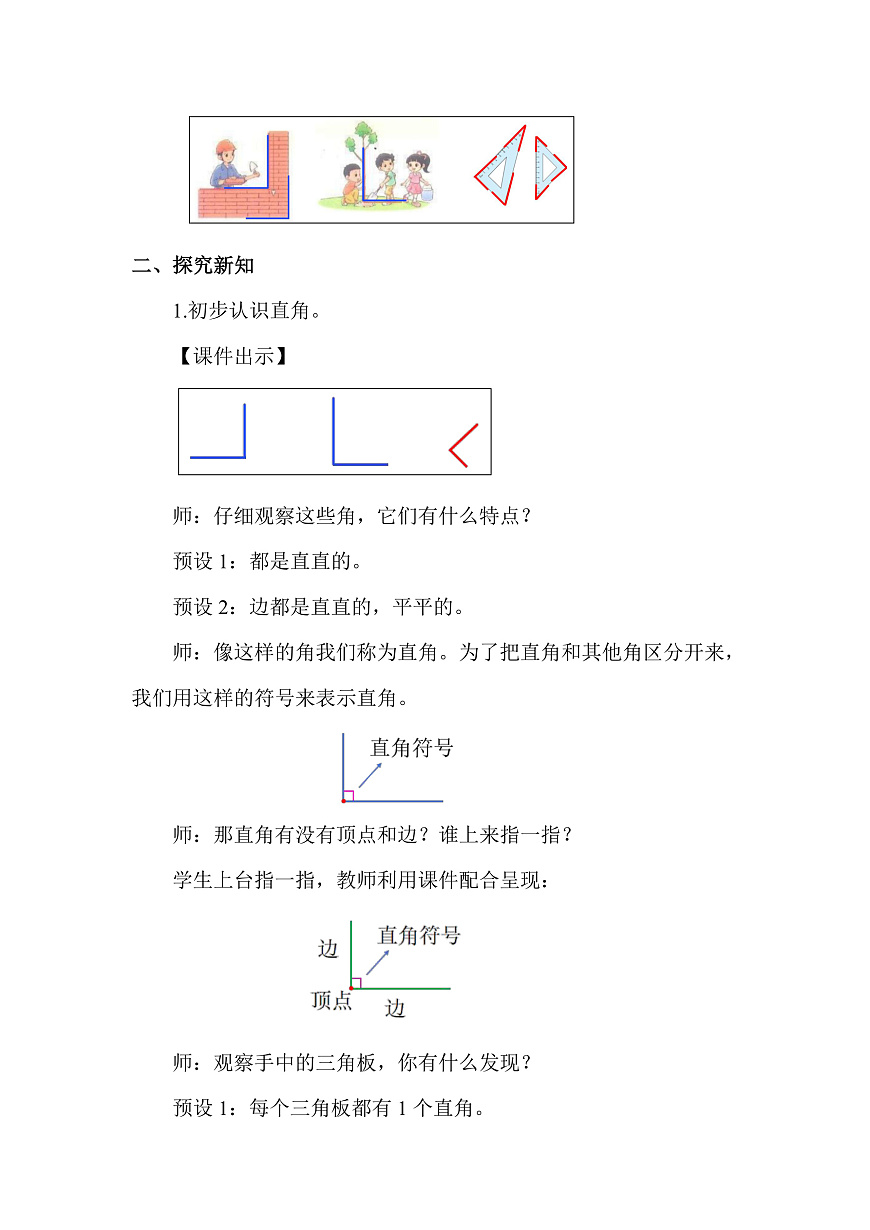 二、探究新知

1.初步认识直角。

【课件出示】

师：仔细观察这些角，它们有什么特点？

预设 1：都是直直的。

预设 2：边都是直直的，平平的。

师：像这样的角我们称为直角。为了把直角和其他角区分开来，我们用这样的符号来表示直角。

直角符号

师：那直角有没有顶点和边？谁上来指一指？

学生上台指一指，教师利用课件配合呈现：

边

直角符号

顶点

边

师：观察手中的三角板，你有什么发现？

预设 1：每个三角板都有 1 个直角。